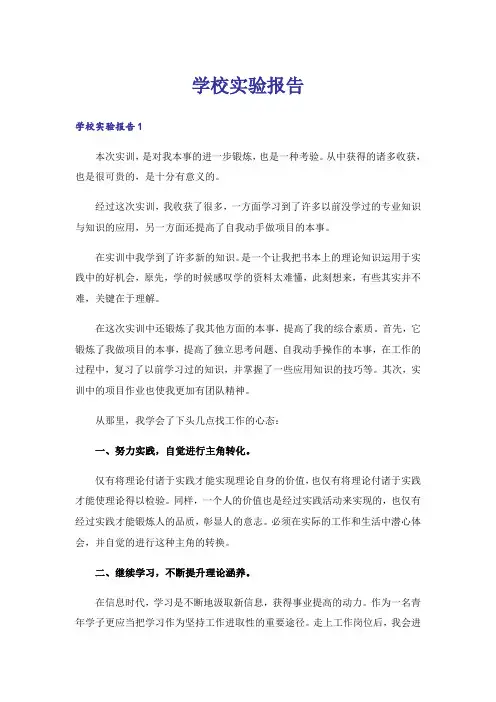 学校实验报告

学校实验报告1

本次实训，是对我本事的进一步锻炼，也是一种考验。从中获得的诸多收获，也是很可贵的，是十分有意义的。

经过这次实训，我收获了很多，一方面学习到了许多以前没学过的专业知识与知识的应用，另一方面还提高了自我动手做项目的本事。

在实训中我学到了许多新的知识。是一个让我把书本上的理论知识运用于实践中的好机会，原先，学的时候感叹学的资料太难懂，此刻想来，有些其实并不难，关键在于理解。

在这次实训中还锻炼了我其他方面的本事，提高了我的综合素质。首先，它锻炼了我做项目的本事，提高了独立思考问题、自我动手操作的本事，在工作的过程中，复习了以前学习过的知识，并掌握了一些应用知识的技巧等。其次，实训中的项目作业也使我更加有团队精神。

从那里，我学会了下头几点找工作的心态：

一、努力实践，自觉进行主角转化。

仅有将理论付诸于实践才能实现理论自身的价值，也仅有将理论付诸于实践才能使理论得以检验。同样，一个人的价值也是经过实践活动来实现的，也仅有经过实践才能锻炼人的品质，彰显人的意志。必须在实际的工作和生活中潜心体会，并自觉的进行这种主角的转换。

二、继续学习，不断提升理论涵养。

在信息时代，学习是不断地汲取新信息，获得事业提高的动力。作为一名青年学子更应当把学习作为坚持工作进取性的重要途径。走上工作岗位后，我会进